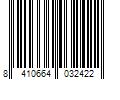 8 410664 032422